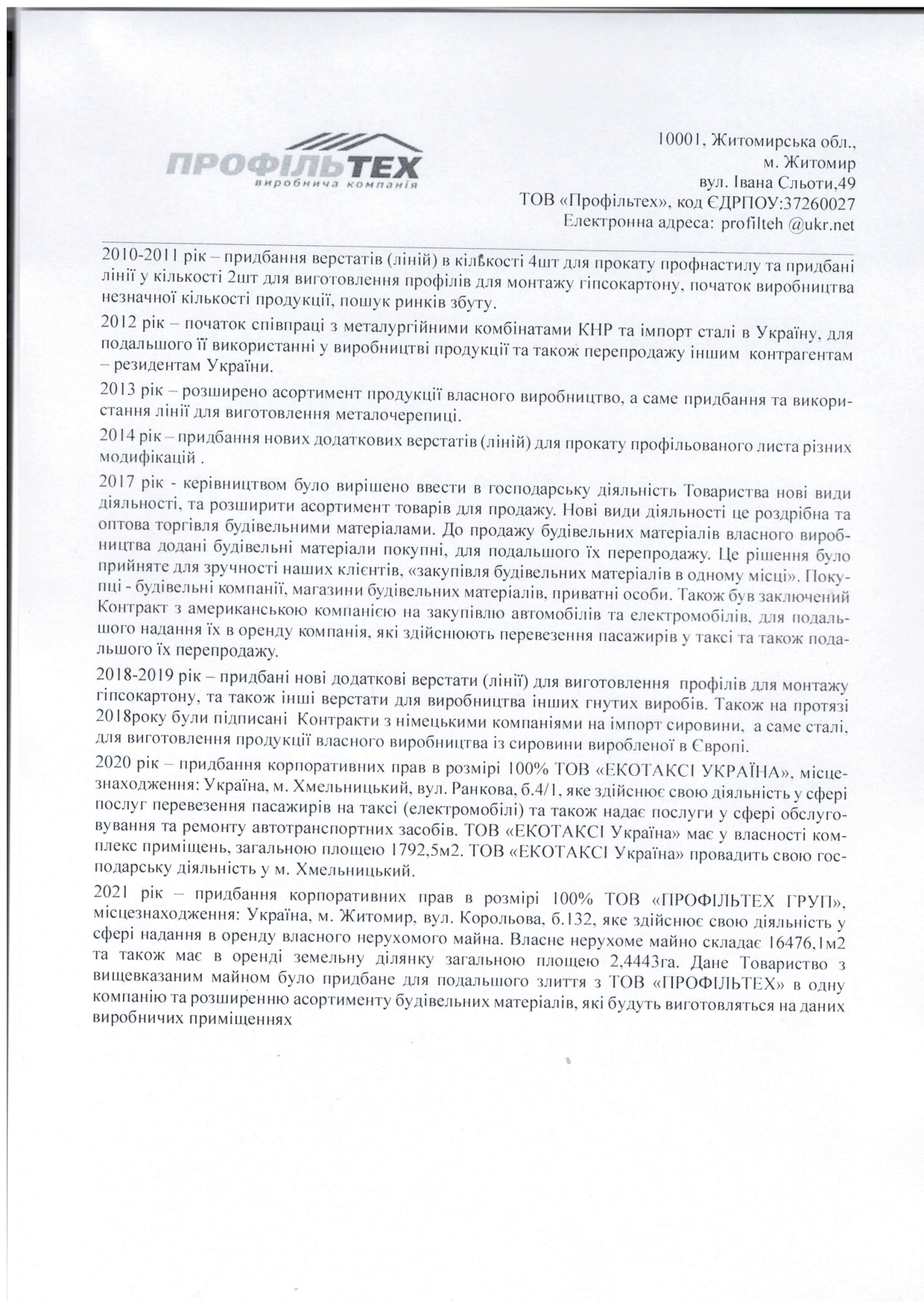 ПРОФІЛЬТЕХ
виробнича компанія

10001, Житомирська обл.,
м. Житомир
вул. Івана Сльоти,49
ТОВ «Профільтех», код ЄДРПОУ:37260027
Електронна адреса: profilteh @ukr.net

2010-2011 рік – придбання верстатів (ліній) в кількості 4шт для прокату профнастилу та придбані лінії у кількості 2шт для виготовлення профілів для монтажу гіпсокартону, початок виробництва незначної кількості продукції, пошук ринків збуту.

2012 рік – початок співпраці з металургійними комбінатами КНР та імпорт сталі в Україну, для подальшого її використанні у виробництві продукції та також перепродажу іншим контрагентам – резидентам України.

2013 рік – розширено асортимент продукції власного виробництво, а саме придбання та використання лінії для виготовлення металочерепиці.

2014 рік – придбання нових додаткових верстатів (ліній) для прокату профільованого листа різних модифікацій .

2017 рік - керівництвом було вирішено ввести в господарську діяльність Товариства нові види діяльності, та розширити асортимент товарів для продажу. Нові види діяльності це роздрібна та оптова торгівля будівельними матеріалами. До продажу будівельних матеріалів власного виробництва додані будівельні матеріали покупні, для подальшого їх перепродажу. Це рішення було прийняте для зручності наших клієнтів, «закупівля будівельних матеріалів в одному місці». Покупці - будівельні компанії, магазини будівельних матеріалів, приватні особи. Також був заключений Контракт з американською компанією на закупівлю автомобілів та електромобілів, для подальшого надання їх в оренду компанія, які здійснюють перевезення пасажирів у таксі та також подальшого їх перепродажу.

2018-2019 рік – придбані нові додаткові верстати (лінії) для виготовлення профілів для монтажу гіпсокартону, та також інші верстати для виробництва інших гнутих виробів. Також на протязі 2018року були підписані Контракти з німецькими компаніями на імпорт сировини, а саме сталі, для виготовлення продукції власного виробництва із сировини виробленої в Європі.

2020 рік – придбання корпоративних прав в розмірі 100% ТОВ «ЕКОТАКСІ УКРАЇНА», місцезнаходження: Україна, м. Хмельницький, вул. Ранкова, б.4/1, яке здійснює свою діяльність у сфері послуг перевезення пасажирів на таксі (електромобілі) та також надає послуги у сфері обслуговування та ремонту автотранспортних засобів. ТОВ «ЕКОТАКСІ Україна» має у власності комплекс приміщень, загальною площею 1792,5м2. ТОВ «ЕКОТАКСІ Україна» провадить свою господарську діяльність у м. Хмельницький.

2021 рік – придбання корпоративних прав в розмірі 100% ТОВ «ПРОФІЛЬТЕХ ГРУП», місцезнаходження: Україна, м. Житомир, вул. Корольова, б.132, яке здійснює свою діяльність у сфері надання в оренду власного нерухомого майна. Власне нерухоме майно складає 16476,1м2 та також має в оренді земельну ділянку загальною площею 2,4443га. Дане Товариство з вищевказаним майном було придбане для подальшого злиття з ТОВ «ПРОФІЛЬТЕХ» в одну компанію та розширенню асортименту будівельних матеріалів, які будуть виготовляться на даних виробничих приміщеннях